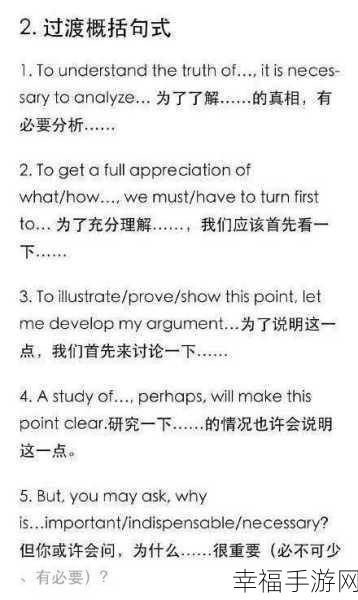 2. 过渡概括句式

1. To understand the truth of..., it is necessary to analyze... 为了了解……的真相，有必要分析……

2. To get a full appreciation of what/how..., we must/have to turn first to... 为了充分理解……，我们应该首先看一下……

3. To illustrate/prove/show this point, let me develop my argument...为了说明这一点，我们首先来讨论一下……

4. A study of..., perhaps, will make this point clear.研究一下……的情况也许会说明这一点。

5. But, you may ask, why is...important/indispensable/necessary? 但你或许会问，为什么……很重要（必不可少、有必要）？

幸福手游网